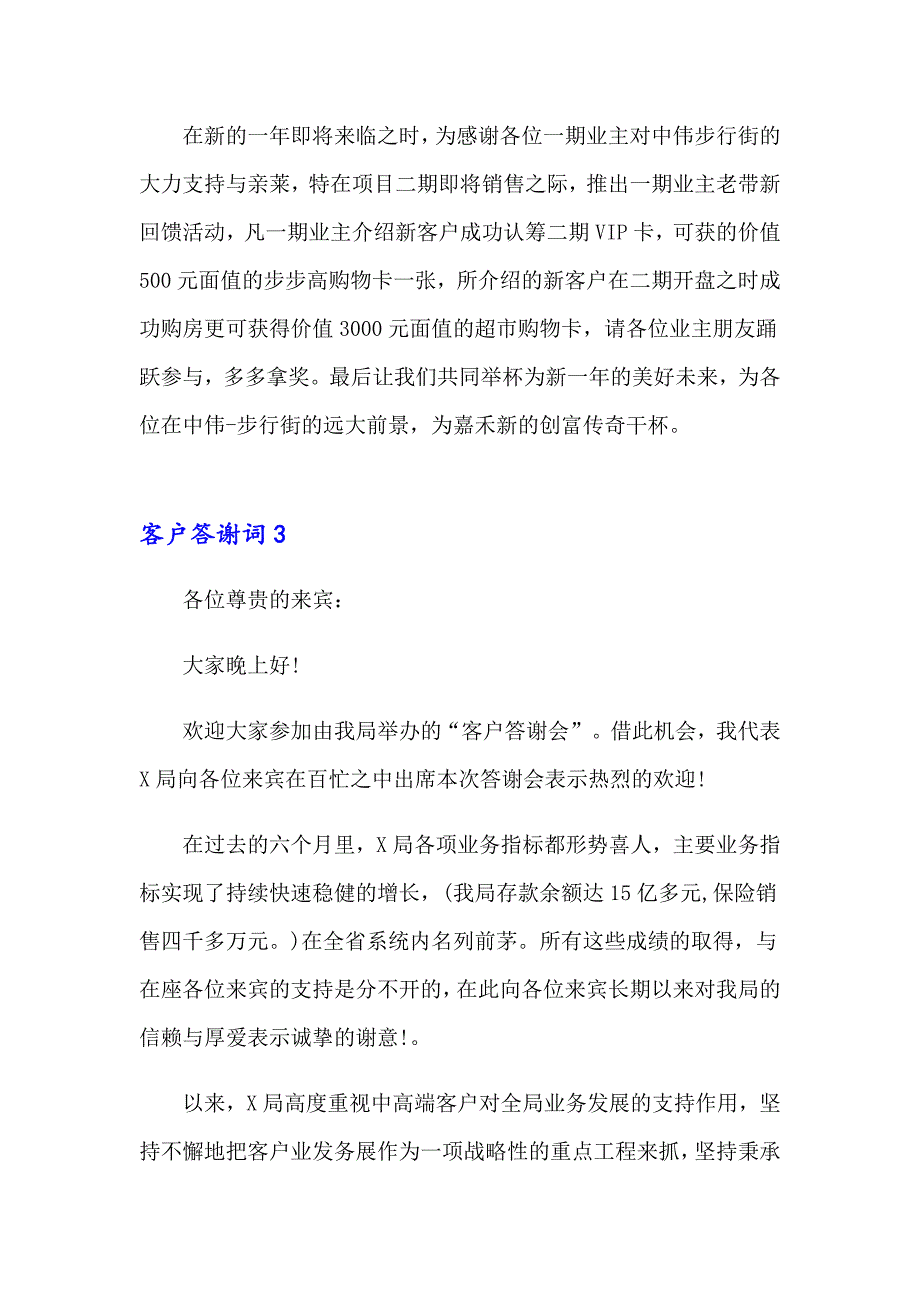 在新的一年即将来临之时，为感谢各位一期业主对中伟步行街的大力支持与亲莱，特在项目二期即将销售之际，推出一期业主老带新回馈活动，凡一期业主介绍新客户成功认筹二期VIP卡，可获的价值500元面值的步步高购物卡一张，所介绍的新客户在二期开盘之时成功购房更可获得价值3000元面值的超市购物卡，请各位业主朋友踊跃参与，多多拿奖。最后让我们共同举杯为新一年的美好未来，为各位在中伟-步行街的远大前景，为嘉禾新的创富传奇干杯。

客户答谢词3

各位尊贵的来宾：

大家晚上好!

欢迎大家参加由我局举办的“客户答谢会”。借此机会，我代表X局向各位来宾在百忙之中出席本次答谢会表示热烈的欢迎!

在过去的六个月里，X局各项业务指标都形势喜人，主要业务指标实现了持续快速稳健的增长，(我局存款余额达15亿多元,保险销售四千多万元。)在全省系统内名列前茅。所有这些成绩的取得，与在座各位来宾的支持是分不开的，在此向各位来宾长期以来对我局的信赖与厚爱表示诚挚的谢意!。

以来，X局高度重视中高端客户对全局业务发展的支持作用，坚持不懈地把客户业发务展作为一项战略性的重点工程来抓，坚持秉承